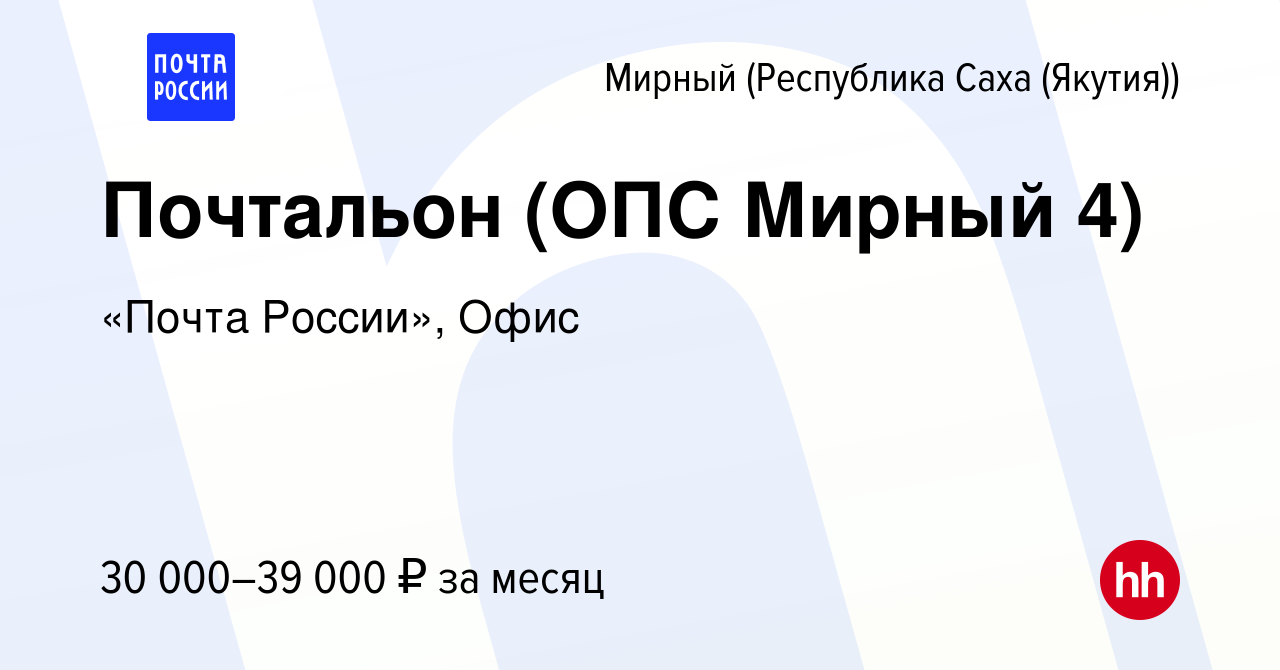 ПОЧТА РОССИИ

Мирный (Республика Саха (Якутия))

Почтальон (ОПС Мирный 4)

«Почта России», Офис

30 000–39 000 ₽ за месяц

hh